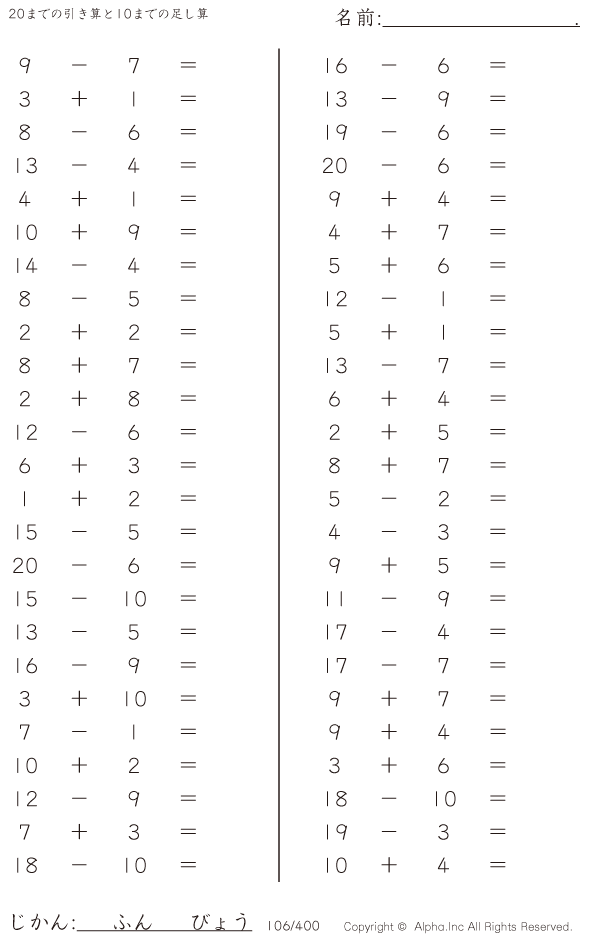 20までの引き算と10までの足し算

名前:____.

$9 - 7 =$
$3 + 1 =$
$8 - 6 =$
$13 - 4 =$
$4 + 1 =$
$10 + 9 =$
$14 - 4 =$
$8 - 5 =$
$2 + 2 =$
$8 + 7 =$
$2 + 8 =$
$12 - 6 =$
$6 + 3 =$
$1 + 2 =$
$15 - 5 =$
$20 - 6 =$
$15 - 10 =$
$13 - 5 =$
$16 - 9 =$
$3 + 10 =$
$7 - 1 =$
$10 + 2 =$
$12 - 9 =$
$7 + 3 =$
$18 - 10 =$

$16 - 6 =$
$13 - 9 =$
$19 - 6 =$
$20 - 6 =$
$9 + 4 =$
$4 + 7 =$
$5 + 6 =$
$12 - 1 =$
$5 + 1 =$
$13 - 7 =$
$6 + 4 =$
$2 + 5 =$
$8 + 7 =$
$5 - 2 =$
$4 - 3 =$
$9 + 5 =$
$11 - 9 =$
$17 - 4 =$
$17 - 7 =$
$9 + 7 =$
$9 + 4 =$
$3 + 6 =$
$18 - 10 =$
$19 - 3 =$
$10 + 4 =$

じかん:____ふん____びょう 106/400 Copyright © Alpha.Inc All Rights Reserved.